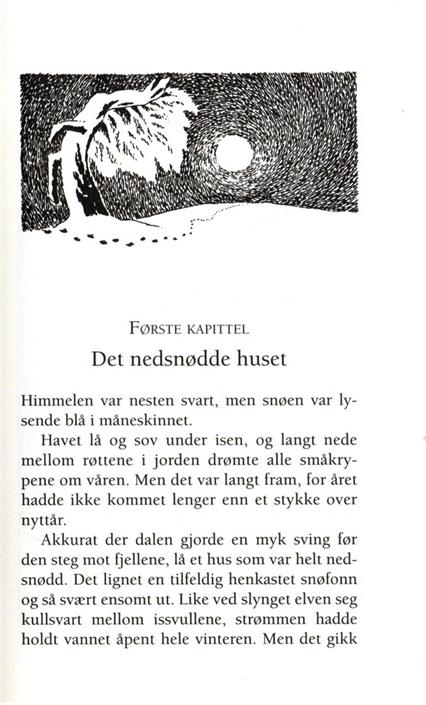 FØRSTE KAPITTEL

Det nedsnødde huset

Himmelen var nesten svart, men snøen var lysende blå i måneskinnet.

Havet lå og sov under isen, og langt nede mellom røttene i jorden drømte alle småkrypene om våren. Men det var langt fram, for året hadde ikke kommet lenger enn et stykke over nyttår.

Akkurat der dalen gjorde en myk sving før den steg mot fjellene, lå et hus som var helt nedsnødd. Det lignet en tilfeldig henkastet snøfonn og så svært ensomt ut. Like ved slynget elven seg kullsvart mellom issvullene, strømmen hadde holdt vannet åpent hele vinteren. Men det gikk